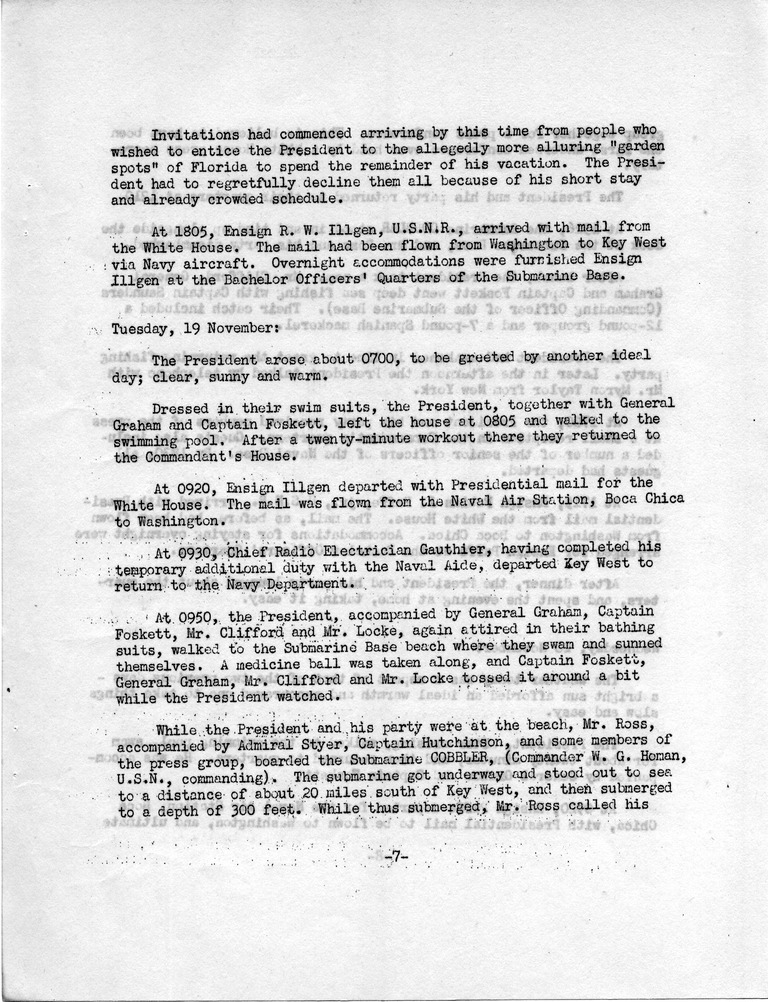 Invitations had commenced arriving by this time from people who wished to entice the President to the allegedly more alluring "garden spots" of Florida to spend the remainder of his vacation. The President had to regretfully decline them all because of his short stay and already crowded schedule.

At 1805, Ensign R. W. Illgen, U.S.N.R., arrived with mail from the White House. The mail had been flown from Washington to Key West via Navy aircraft. Overnight accommodations were furnished Ensign Illgen at the Bachelor Officers' Quarters of the Submarine Base.

Tuesday, 19 November:

The President arose about 0700, to be greeted by another ideal day; clear, sunny and warm.

Dressed in their swim suits, the President, together with General Graham and Captain Foskett, left the house at 0805 and walked to the swimming pool. After a twenty-minute workout there they returned to the Commandant's House.

At 0920, Ensign Illgen departed with Presidential mail for the White House. The mail was flown from the Naval Air Station, Boca Chica to Washington.

At 0930, Chief Radio Electrician Gauthier, having completed his temporary additional duty with the Naval Aide, departed Key West to return to the Navy Department.

At 0950, the President, accompanied by General Graham, Captain Foskett, Mr. Clifford and Mr. Locke, again attired in their bathing suits, walked to the Submarine Base beach where they swam and sunned themselves. A medicine ball was taken along, and Captain Foskett, General Graham, Mr. Clifford and Mr. Locke tossed it around a bit while the President watched.

While the President and his party were at the beach, Mr. Ross, accompanied by Admiral Styer, Captain Hutchinson, and some members of the press group, boarded the Submarine COBBLER, (Commander W. G. Homan, U.S.N., commanding). The submarine got underway and stood out to sea to a distance of about 20 miles south of Key West, and then submerged to a depth of 300 feet. While thus submerged, Mr. Ross called his

-7-